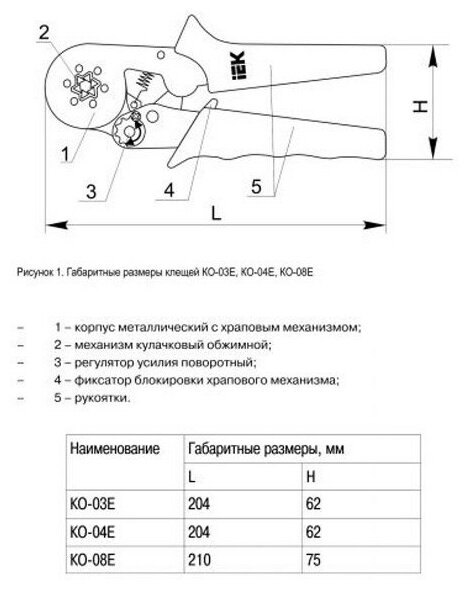 2

IEK

H

1

3

4

5

L

Рисунок 1. Габаритные размеры клещей КО-03Е, КО-04Е, КО-08Е

– 1 – корпус металлический с храповым механизмом;
– 2 – механизм кулачковый обжимной;
– 3 – регулятор усилия поворотный;
– 4 – фиксатор блокировки храпового механизма;
– 5 – рукоятки.

| Наименование | Габаритные размеры, мм | |
|---|---|---|
| | L | H |
| КО-03Е | 204 | 62 |
| КО-04Е | 204 | 62 |
| КО-08Е | 210 | 75 |